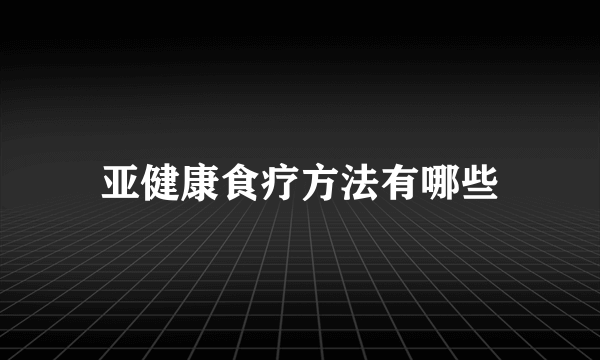 亚健康食疗方法有哪些